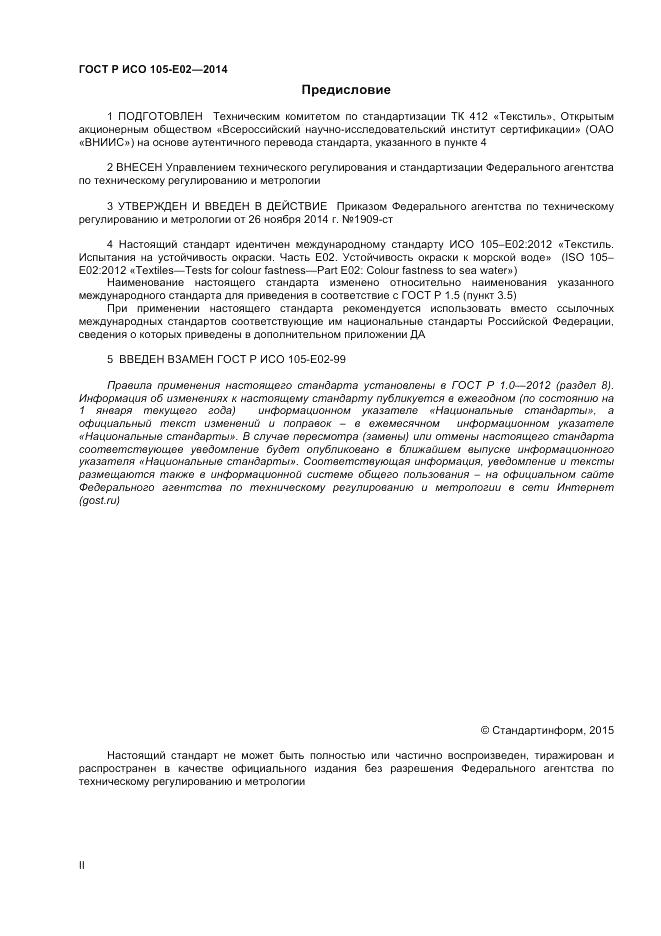 ГОСТ Р ИСО 105-Е02—2014

Предисловие

1 ПОДГОТОВЛЕН Техническим комитетом по стандартизации ТК 412 «Текстиль», Открытым акционерным обществом «Всероссийский научно-исследовательский институт сертификации» (ОАО «ВНИИС») на основе аутентичного перевода стандарта, указанного в пункте 4

2 ВНЕСЕН Управлением технического регулирования и стандартизации Федерального агентства по техническому регулированию и метрологии

3 УТВЕРЖДЕН И ВВЕДЕН В ДЕЙСТВИЕ Приказом Федерального агентства по техническому регулированию и метрологии от 26 ноября 2014 г. №1909-ст

4 Настоящий стандарт идентичен международному стандарту ИСО 105–Е02:2012 «Текстиль. Испытания на устойчивость окраски. Часть Е02. Устойчивость окраски к морской воде» (ISO 105–E02:2012 «Textiles—Tests for colour fastness—Part E02: Colour fastness to sea water»)

Наименование настоящего стандарта изменено относительно наименования указанного международного стандарта для приведения в соответствие с ГОСТ Р 1.5 (пункт 3.5)

При применении настоящего стандарта рекомендуется использовать вместо ссылочных международных стандартов соответствующие им национальные стандарты Российской Федерации, сведения о которых приведены в дополнительном приложении ДА

5 ВВЕДЕН ВЗАМЕН ГОСТ Р ИСО 105-Е02-99

Правила применения настоящего стандарта установлены в ГОСТ Р 1.0—2012 (раздел 8). Информация об изменениях к настоящему стандарту публикуется в ежегодном (по состоянию на 1 января текущего года) информационном указателе «Национальные стандарты», а официальный текст изменений и поправок – в ежемесячном информационном указателе «Национальные стандарты». В случае пересмотра (замены) или отмены настоящего стандарта соответствующее уведомление будет опубликовано в ближайшем выпуске информационного указателя «Национальные стандарты». Соответствующая информация, уведомление и тексты размещаются также в информационной системе общего пользования – на официальном сайте Федерального агентства по техническому регулированию и метрологии в сети Интернет (gost.ru)

© Стандартинформ, 2015

Настоящий стандарт не может быть полностью или частично воспроизведен, тиражирован и распространен в качестве официального издания без разрешения Федерального агентства по техническому регулированию и метрологии

II